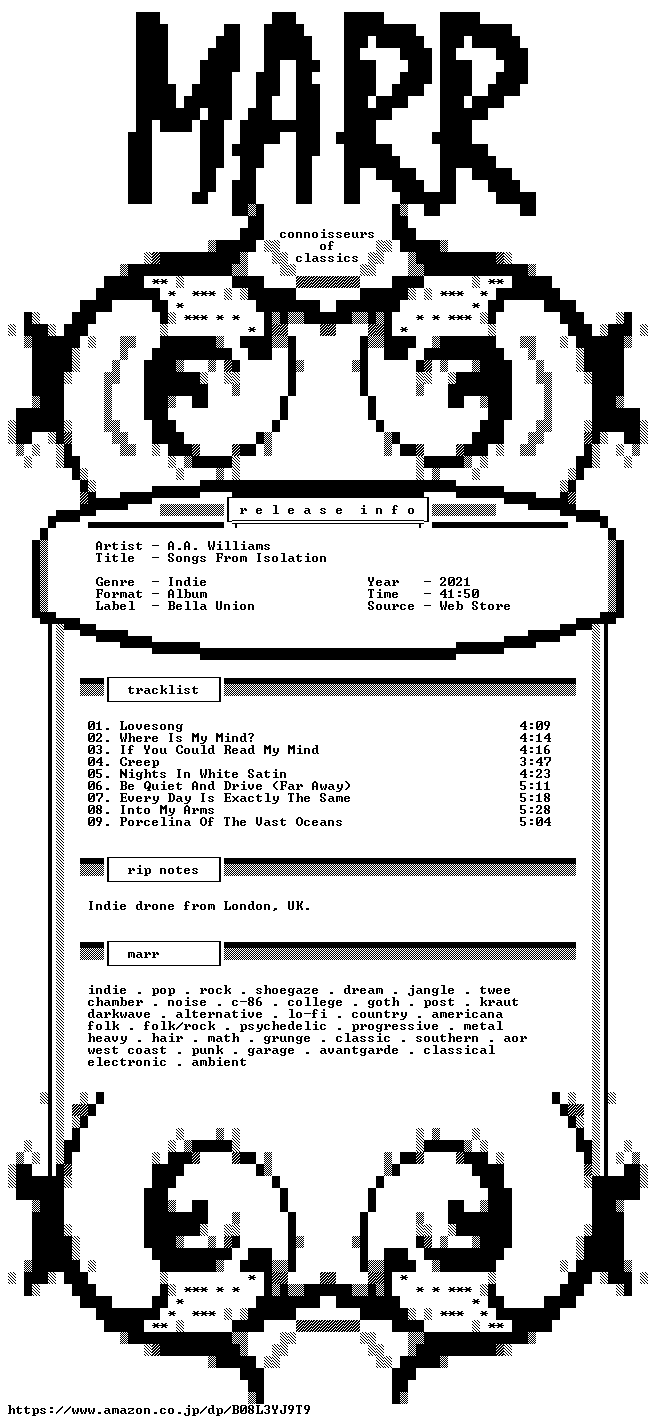 MARR

connoisseurs
of
classics

release info

Artist - A.A. Williams
Title - Songs From Isolation

Genre - Indie
Format - Album
Label - Bella Union

Year - 2021
Time - 41:50
Source - Web Store

tracklist

01. Lovesong 4:09
02. Where Is My Mind? 4:14
03. If You Could Read My Mind 4:16
04. Creep 3:47
05. Nights In White Satin 4:23
06. Be Quiet And Drive (Far Away) 5:11
07. Every Day Is Exactly The Same 5:18
08. Into My Arms 5:28
09. Porcelina Of The Vast Oceans 5:04

rip notes

Indie drone from London, UK.

marr

indie . pop . rock . shoegaze . dream . jangle . twee
chamber . noise . c-86 . college . goth . post . kraut
darkwave . alternative . lo-fi . country . americana
folk . folk/rock . psychedelic . progressive . metal
heavy . hair . math . grunge . classic . southern . aor
west coast . punk . garage . avantgarde . classical
electronic . ambient

https://www.amazon.co.jp/dp/B08L3YJ9T9